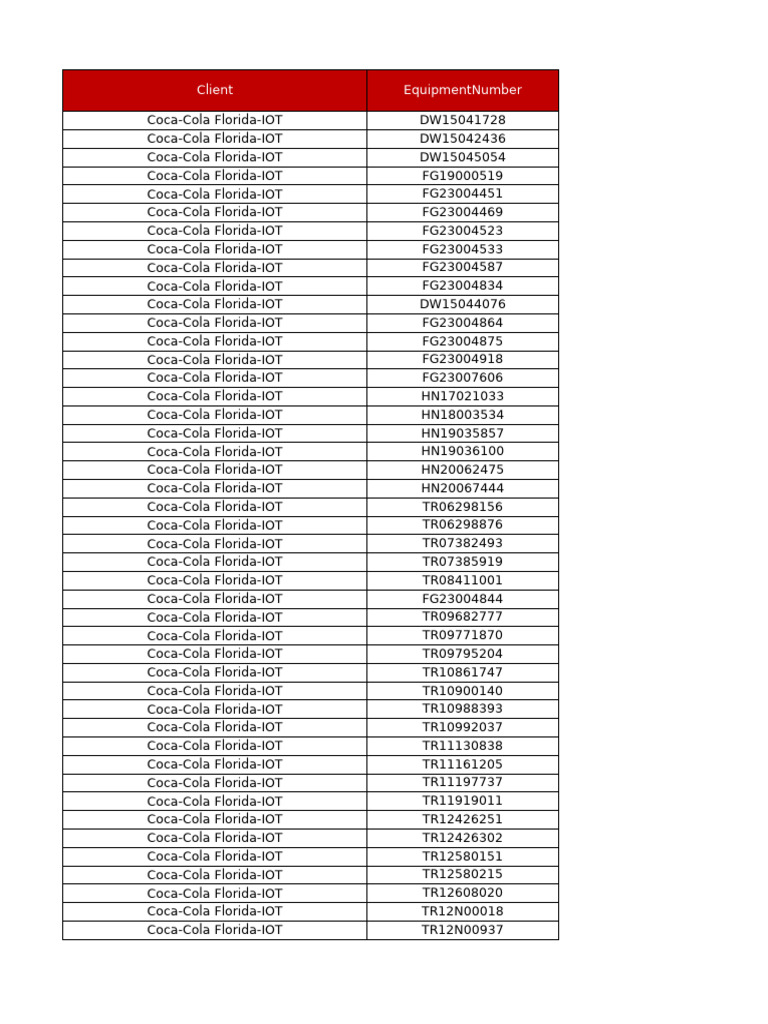 | Client | EquipmentNumber |
|---|---|
| Coca-Cola Florida-IOT | DW15041728 |
| Coca-Cola Florida-IOT | DW15042436 |
| Coca-Cola Florida-IOT | DW15045054 |
| Coca-Cola Florida-IOT | FG19000519 |
| Coca-Cola Florida-IOT | FG23004451 |
| Coca-Cola Florida-IOT | FG23004469 |
| Coca-Cola Florida-IOT | FG23004523 |
| Coca-Cola Florida-IOT | FG23004533 |
| Coca-Cola Florida-IOT | FG23004587 |
| Coca-Cola Florida-IOT | FG23004834 |
| Coca-Cola Florida-IOT | DW15044076 |
| Coca-Cola Florida-IOT | FG23004864 |
| Coca-Cola Florida-IOT | FG23004875 |
| Coca-Cola Florida-IOT | FG23004918 |
| Coca-Cola Florida-IOT | FG23007606 |
| Coca-Cola Florida-IOT | HN17021033 |
| Coca-Cola Florida-IOT | HN18003534 |
| Coca-Cola Florida-IOT | HN19035857 |
| Coca-Cola Florida-IOT | HN19036100 |
| Coca-Cola Florida-IOT | HN20062475 |
| Coca-Cola Florida-IOT | HN20067444 |
| Coca-Cola Florida-IOT | TR06298156 |
| Coca-Cola Florida-IOT | TR06298876 |
| Coca-Cola Florida-IOT | TR07382493 |
| Coca-Cola Florida-IOT | TR07385919 |
| Coca-Cola Florida-IOT | TR08411001 |
| Coca-Cola Florida-IOT | FG23004844 |
| Coca-Cola Florida-IOT | TR09682777 |
| Coca-Cola Florida-IOT | TR09771870 |
| Coca-Cola Florida-IOT | TR09795204 |
| Coca-Cola Florida-IOT | TR10861747 |
| Coca-Cola Florida-IOT | TR10900140 |
| Coca-Cola Florida-IOT | TR10988393 |
| Coca-Cola Florida-IOT | TR10992037 |
| Coca-Cola Florida-IOT | TR11130838 |
| Coca-Cola Florida-IOT | TR11161205 |
| Coca-Cola Florida-IOT | TR11197737 |
| Coca-Cola Florida-IOT | TR11919011 |
| Coca-Cola Florida-IOT | TR12426251 |
| Coca-Cola Florida-IOT | TR12426302 |
| Coca-Cola Florida-IOT | TR12580151 |
| Coca-Cola Florida-IOT | TR12580215 |
| Coca-Cola Florida-IOT | TR12608020 |
| Coca-Cola Florida-IOT | TR12N00018 |
| Coca-Cola Florida-IOT | TR12N00937 |